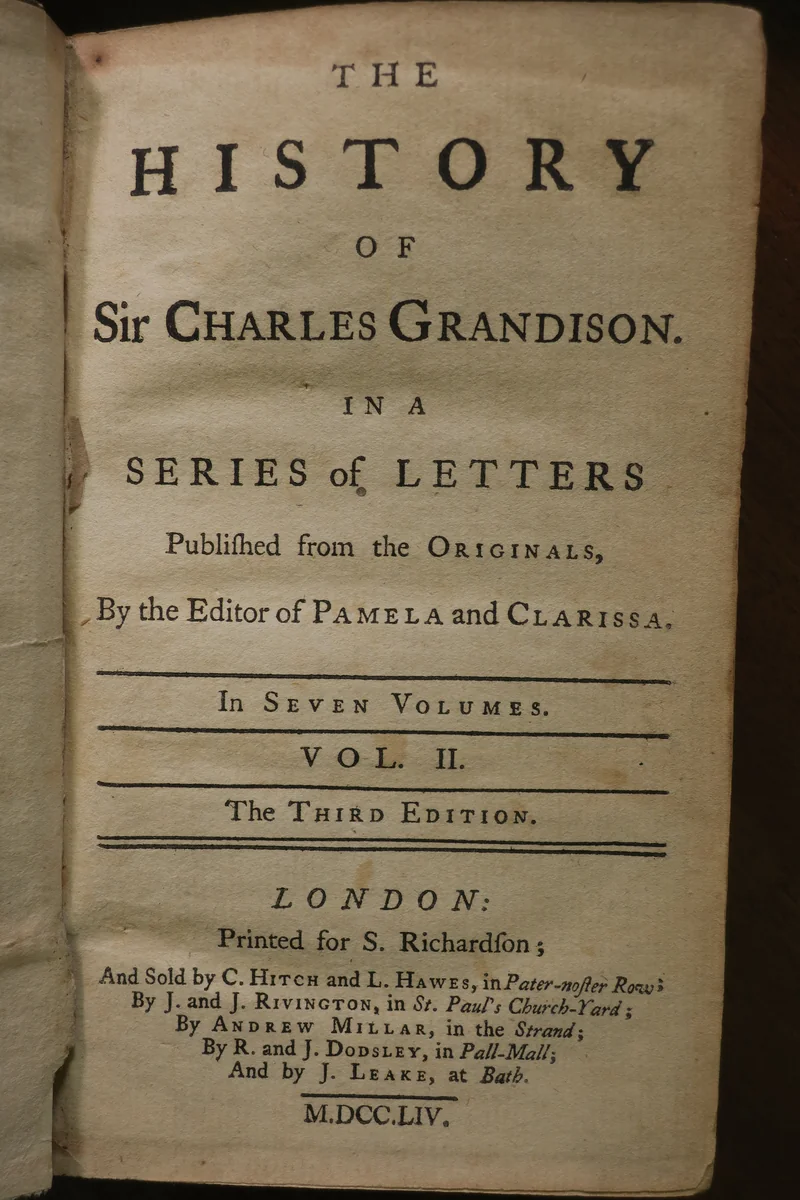 THE

HISTORY

OF

Sir CHARLES GRANDISON.

IN A

SERIES of LETTERS

Publiſhed from the ORIGINALS,

By the Editor of PAMELA and CLARISSA.

In SEVEN VOLUMES.

VOL. II.

The THIRD EDITION.

LONDON:

Printed for S. Richardſon;

And Sold by C. HITCH and L. HAWES, in Pater-noſter Row;
By J. and J. RIVINGTON, in St. Paul's Church-Yard;
By ANDREW MILLAR, in the Strand;
By R. and J. DODSLEY, in Pall-Mall;
And by J. LEAKE, at Bath.

M.DCC.LIV.